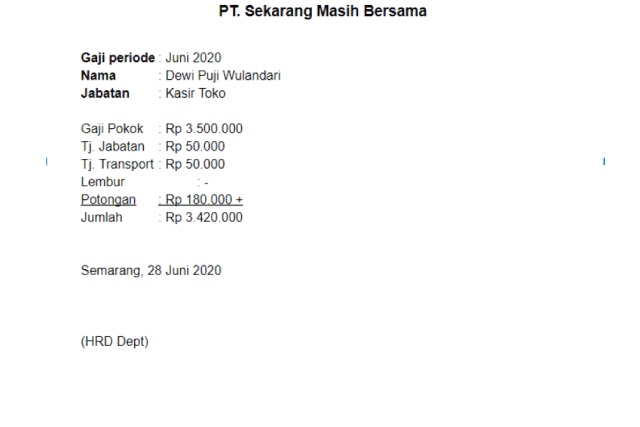 PT. Sekarang Masih Bersama

Gaji periode : Juni 2020
Nama : Dewi Puji Wulandari
Jabatan : Kasir Toko

Gaji Pokok : Rp 3.500.000
Tj. Jabatan : Rp 50.000
Tj. Transport : Rp 50.000
Lembur : -
Potongan : Rp 180.000 +
Jumlah : Rp 3.420.000

Semarang, 28 Juni 2020

(HRD Dept)